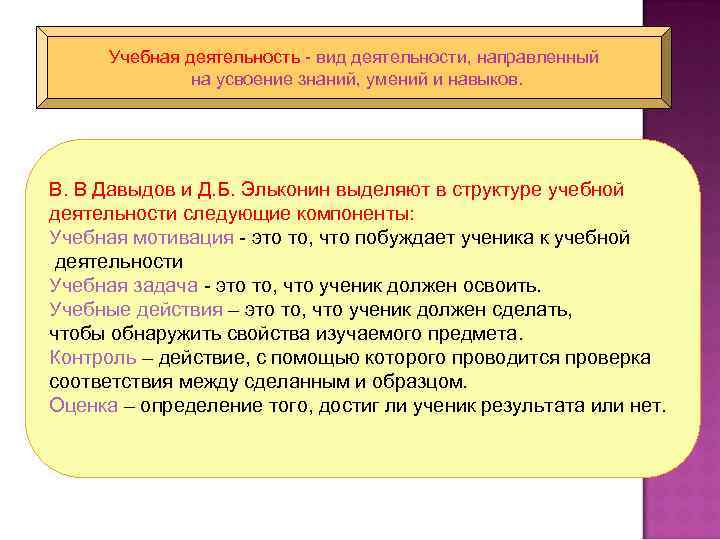 Учебная деятельность - вид деятельности, направленный на усвоение знаний, умений и навыков.

В. В Давыдов и Д.Б. Эльконин выделяют в структуре учебной деятельности следующие компоненты:
Учебная мотивация - это то, что побуждает ученика к учебной деятельности
Учебная задача - это то, что ученик должен освоить.
Учебные действия – это то, что ученик должен сделать, чтобы обнаружить свойства изучаемого предмета.
Контроль – действие, с помощью которого проводится проверка соответствия между сделанным и образцом.
Оценка – определение того, достиг ли ученик результата или нет.